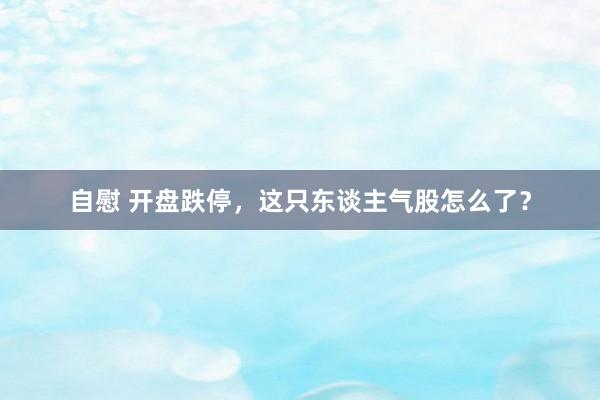 自慰 开盘跌停，这只东谈主气股怎么了？